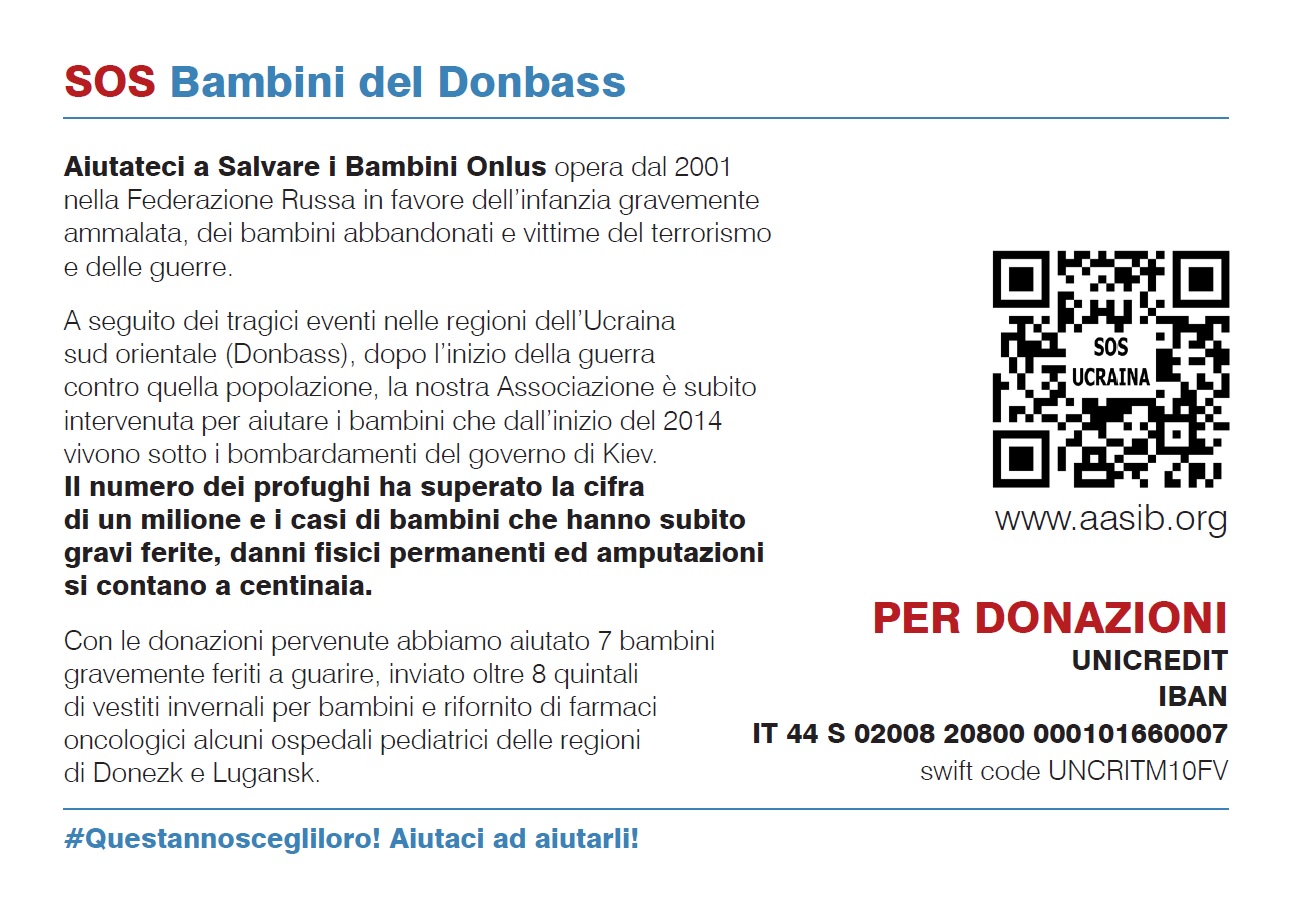 SOS Bambini del Donbass

Aiutateci a Salvare i Bambini Onlus opera dal 2001 nella Federazione Russa in favore dell'infanzia gravemente ammalata, dei bambini abbandonati e vittime del terrorismo e delle guerre.

A seguito dei tragici eventi nelle regioni dell'Ucraina sud orientale (Donbass), dopo l'inizio della guerra contro quella popolazione, la nostra Associazione è subito intervenuta per aiutare i bambini che dall'inizio del 2014 vivono sotto i bombardamenti del governo di Kiev. Il numero dei profughi ha superato la cifra di un milione e i casi di bambini che hanno subito gravi ferite, danni fisici permanenti ed amputazioni si contano a centinaia.

Con le donazioni pervenute abbiamo aiutato 7 bambini gravemente feriti a guarire, inviato oltre 8 quintali di vestiti invernali per bambini e rifornito di farmaci oncologici alcuni ospedali pediatrici delle regioni di Donezk e Lugansk.

SOS
UCRAINA

www.aasib.org

PER DONAZIONI
UNICREDIT
IBAN
IT 44 S 02008 20800 000101660007
swift code UNCRITM10FV

#Questannoscegliloro! Aiutaci ad aiutarli!